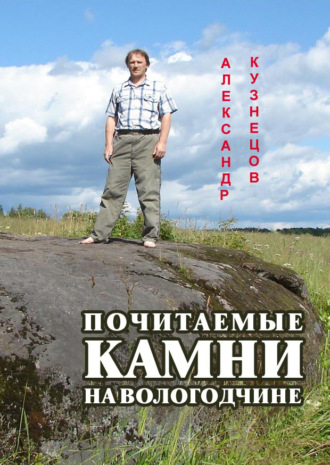 АЛЕКСАНДР КУЗНЕЦОВ

ПОЧИТАЕМЫЕ
КАМНИ
НА ВОЛОГОДЧИНЕ